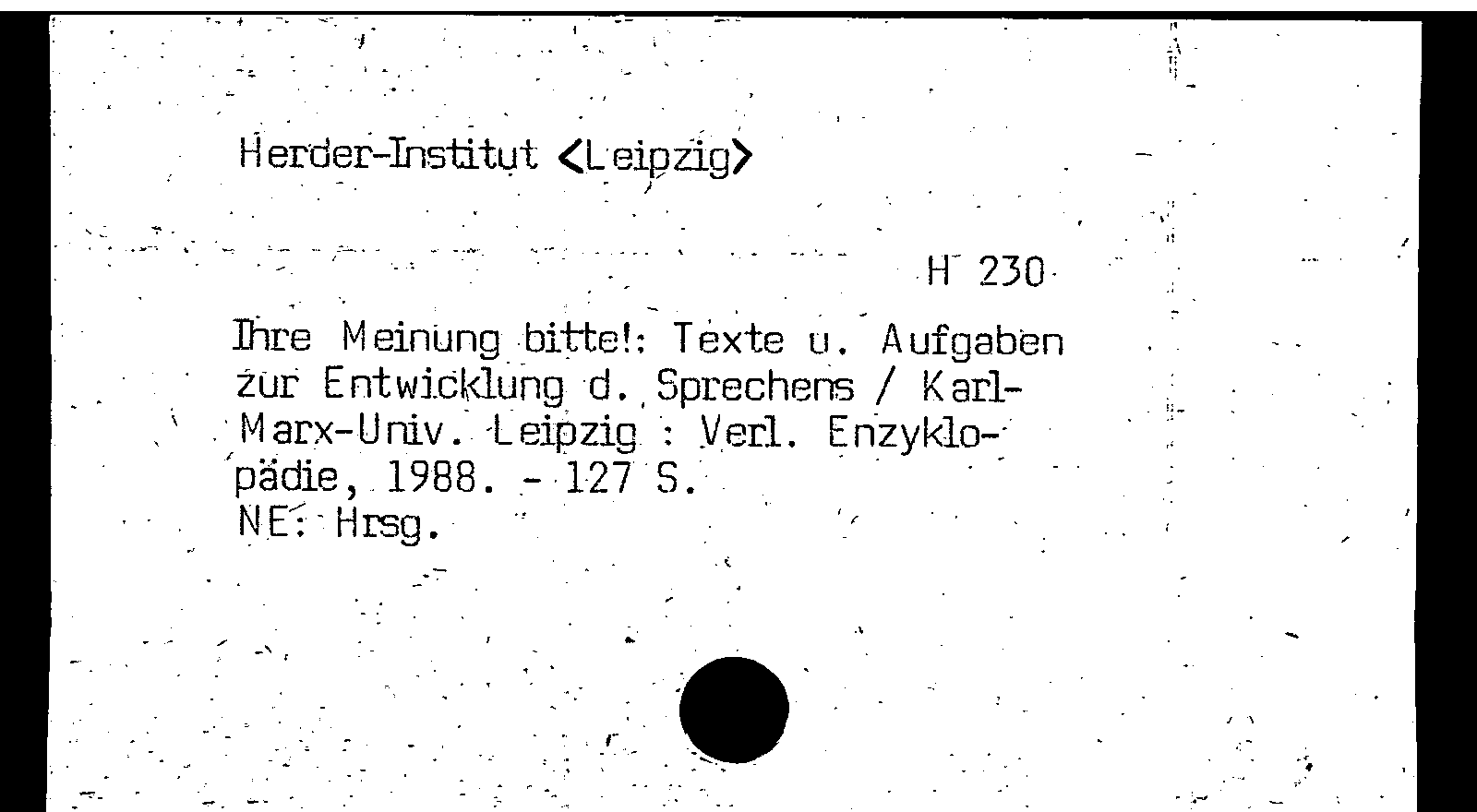 Herder-Institut <Leipzig>

H 230

Ihre Meinung bitte!: Texte u. Aufgaben zur Entwicklung d. Sprechens / Karl-Marx-Univ. Leipzig : Verl. Enzyklopädie, 1988. - 127 S.
NE: Hrsg.